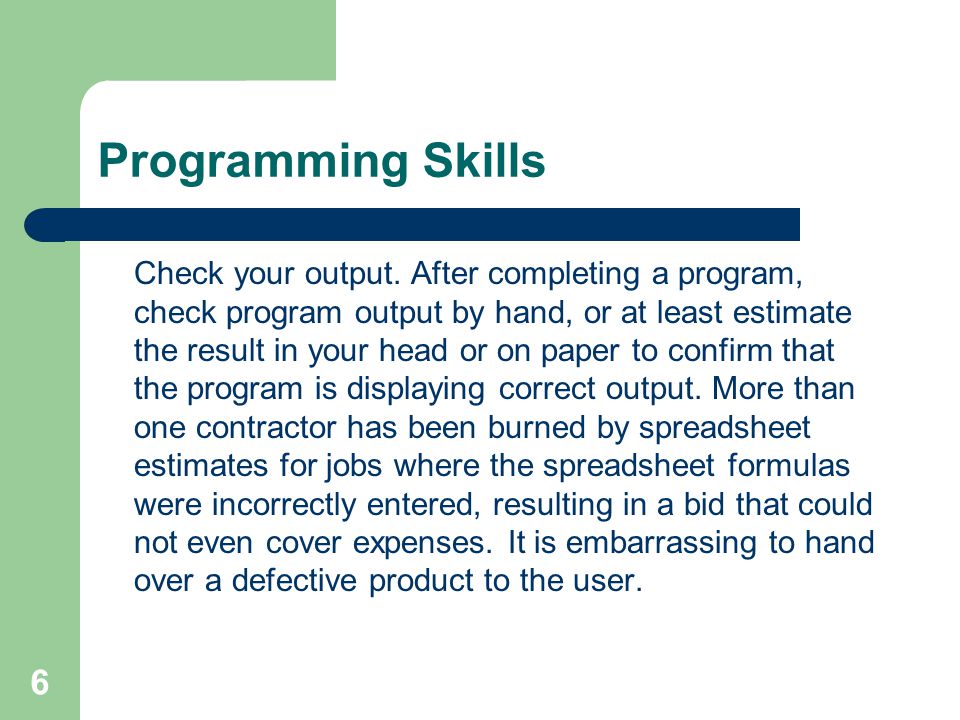 Programming Skills

Check your output. After completing a program, check program output by hand, or at least estimate the result in your head or on paper to confirm that the program is displaying correct output. More than one contractor has been burned by spreadsheet estimates for jobs where the spreadsheet formulas were incorrectly entered, resulting in a bid that could not even cover expenses. It is embarrassing to hand over a defective product to the user.

6